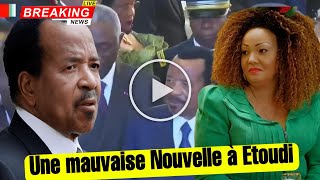 LIVE
BREAKING
NEWS

Une mauvaise Nouvelle à Etoudi